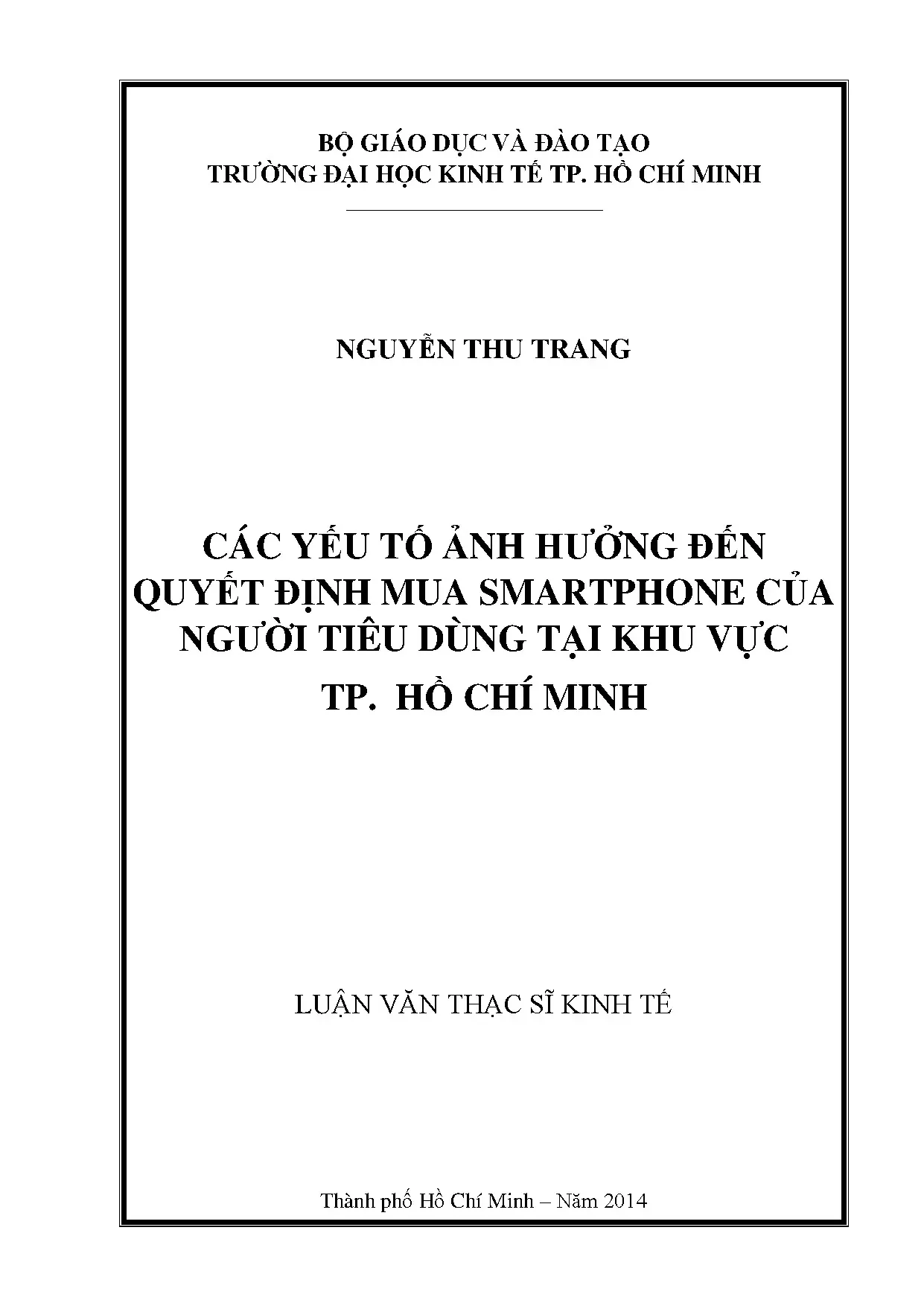 BỘ GIÁO DỤC VÀ ĐÀO TẠO
TRƯỜNG ĐẠI HỌC KINH TẾ TP. HỒ CHÍ MINH

NGUYỄN THU TRANG

CÁC YẾU TỐ ẢNH HƯỞNG ĐẾN
QUYẾT ĐỊNH MUA SMARTPHONE CỦA
NGƯỜI TIÊU DÙNG TẠI KHU VỰC
TP. HỒ CHÍ MINH

LUẬN VĂN THẠC SĨ KINH TẾ

Thành phố Hồ Chí Minh – Năm 2014